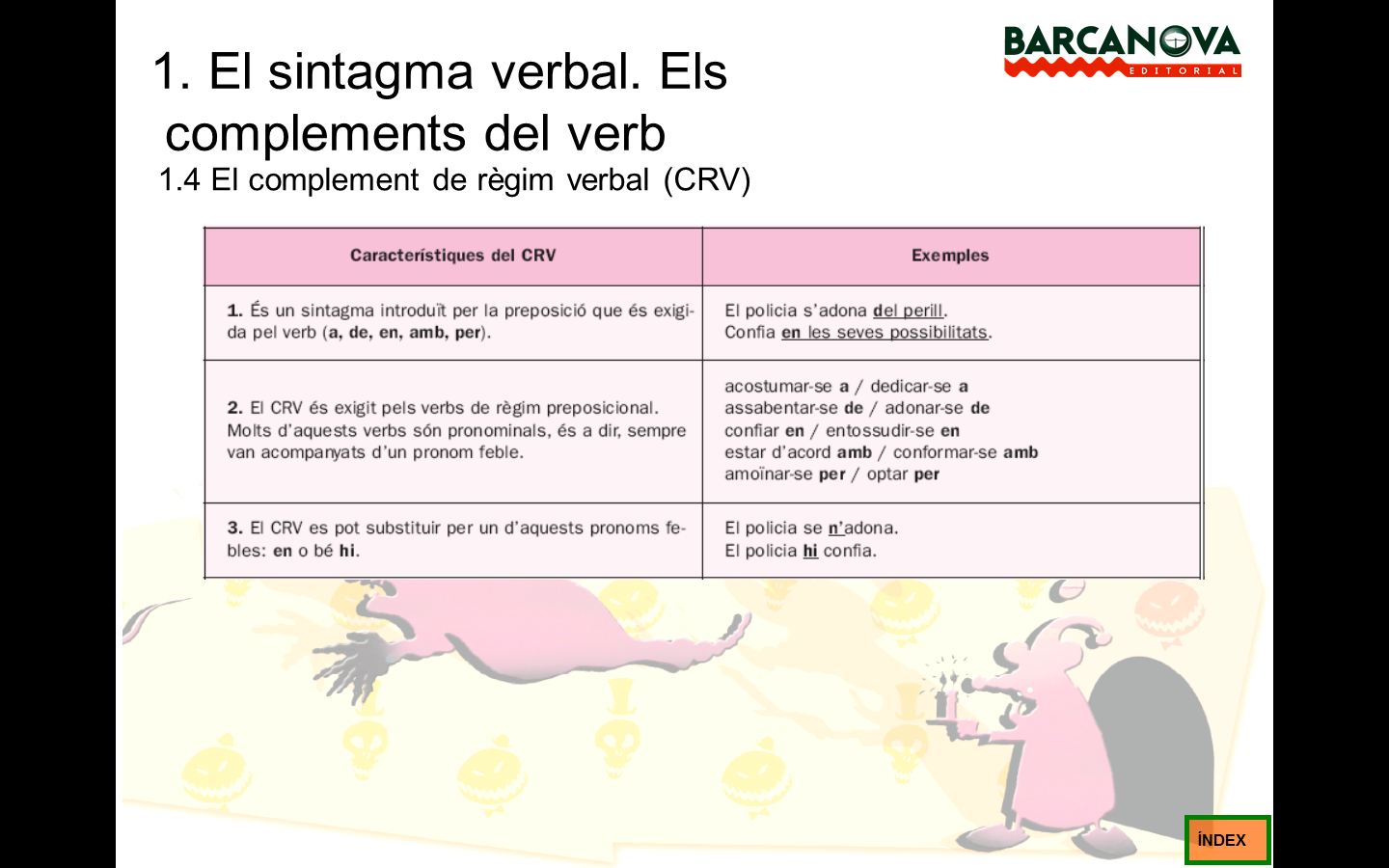 1. El sintagma verbal. Els complements del verb

1.4 El complement de règim verbal (CRV)

BARCANOVA
EDITORIAL

| Característiques del CRV | Exemples |
|---|---|
| **1.** És un sintagma introduït per la preposició que és exigida pel verb (**a, de, en, amb, per**). | El policia s'adona del perill. Confia en les seves possibilitats. |
| **2.** El CRV és exigit pels verbs de règim preposicional. Molts d'aquests verbs són pronominals, és a dir, sempre van acompanyats d'un pronom feble. | acostumar-se **a** / dedicar-se **a** assabentar-se **de** / adonar-se **de** confiar **en** / entossudir-se **en** estar d'acord **amb** / conformar-se **amb** amoïnar-se **per** / optar **per** |
| **3.** El CRV es pot substituir per un d'aquests pronoms febles: **en** o bé **hi**. | El policia se n'adona. El policia hi confia. |

ÍNDEX